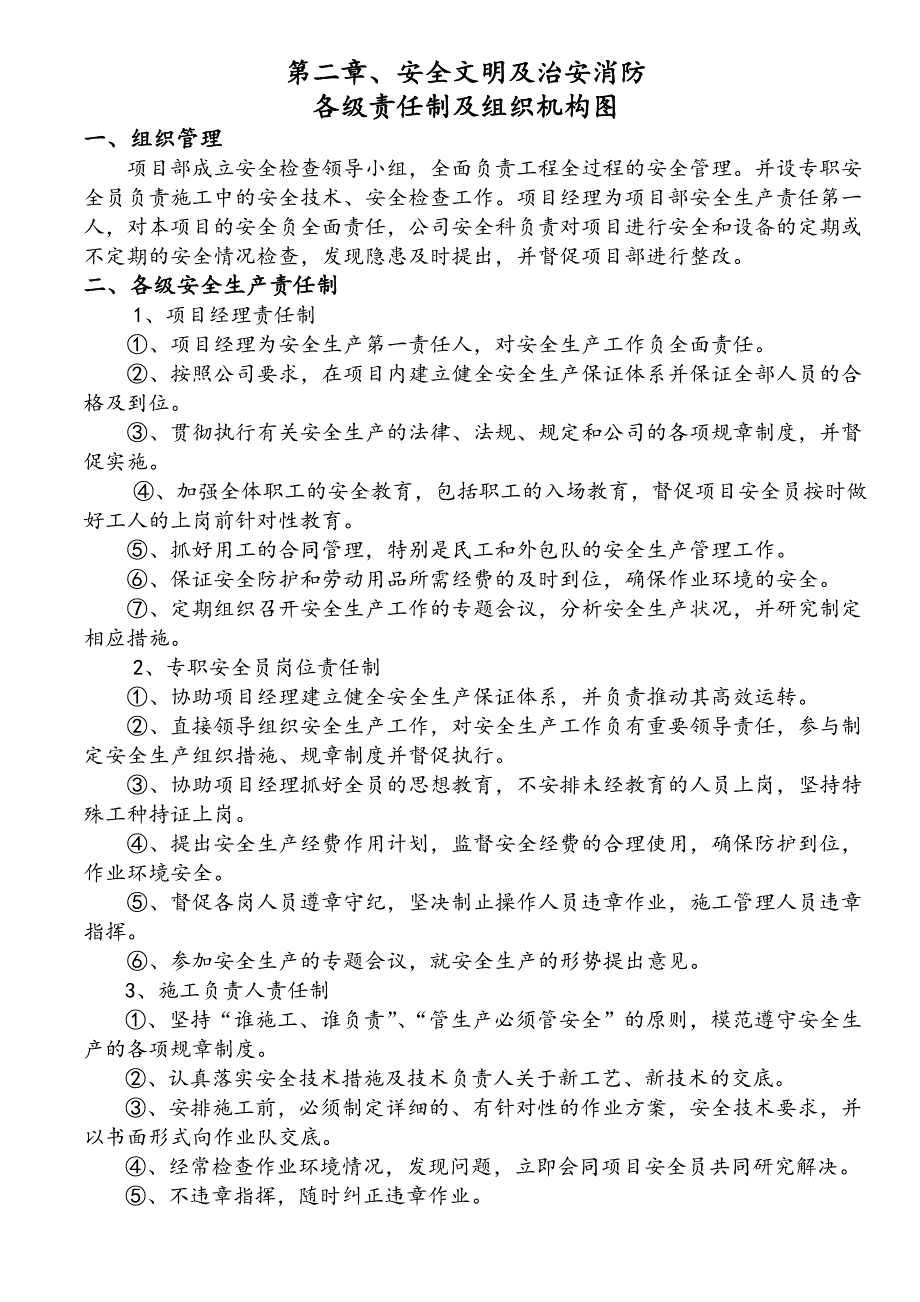 第二章、安全文明及治安消防
各级责任制及组织机构图

一、组织管理

项目部成立安全检查领导小组，全面负责工程全过程的安全管理。并设专职安全员负责施工中的安全技术、安全检查工作。项目经理为项目部安全生产责任第一人，对本项目的安全负全面责任，公司安全科负责对项目进行安全和设备的定期或不定期的安全情况检查，发现隐患及时提出，并督促项目部进行整改。

二、各级安全生产责任制

1、项目经理责任制

①、项目经理为安全生产第一责任人，对安全生产工作负全面责任。

②、按照公司要求，在项目内建立健全安全生产保证体系并保证全部人员的合格及到位。

③、贯彻执行有关安全生产的法律、法规、规定和公司的各项规章制度，并督促实施。

④、加强全体职工的安全教育，包括职工的入场教育，督促项目安全员按时做好工人的上岗前针对性教育。

⑤、抓好用工的合同管理，特别是民工和外包队的安全生产管理工作。

⑥、保证安全防护和劳动用品所需经费的及时到位，确保作业环境的安全。

⑦、定期组织召开安全生产工作的专题会议，分析安全生产状况，并研究制定相应措施。

2、专职安全员岗位责任制

①、协助项目经理建立健全安全生产保证体系，并负责推动其高效运转。

②、直接领导组织安全生产工作，对安全生产工作负有重要领导责任，参与制定安全生产组织措施、规章制度并督促执行。

③、协助项目经理抓好全员的思想教育，不安排未经教育的人员上岗，坚持特殊工种持证上岗。

④、提出安全生产经费作用计划，监督安全经费的合理使用，确保防护到位，作业环境安全。

⑤、督促各岗人员遵章守纪，坚决制止操作人员违章作业，施工管理人员违章指挥。

⑥、参加安全生产的专题会议，就安全生产的形势提出意见。

3、施工负责人责任制

①、坚持“谁施工、谁负责”、“管生产必须管安全”的原则，模范遵守安全生产的各项规章制度。

②、认真落实安全技术措施及技术负责人关于新工艺、新技术的交底。

③、安排施工前，必须制定详细的、有针对性的作业方案，安全技术要求，并以书面形式向作业队交底。

④、经常检查作业环境情况，发现问题，立即会同项目安全员共同研究解决。

⑤、不违章指挥，随时纠正违章作业。